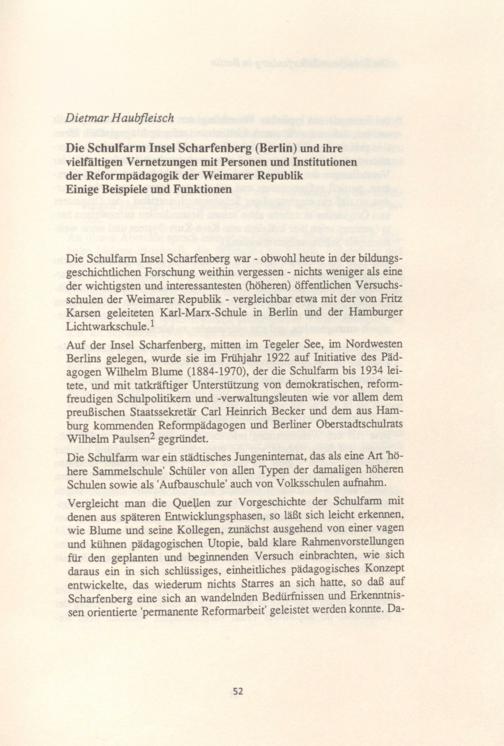 Dietmar Haubfleisch

Die Schulfarm Insel Scharfenberg (Berlin) und ihre vielfältigen Vernetzungen mit Personen und Institutionen der Reformpädagogik der Weimarer Republik
Einige Beispiele und Funktionen

Die Schulfarm Insel Scharfenberg war - obwohl heute in der bildungsgeschichtlichen Forschung weithin vergessen - nichts weniger als eine der wichtigsten und interessantesten (höheren) öffentlichen Versuchsschulen der Weimarer Republik - vergleichbar etwa mit der von Fritz Karsen geleiteten Karl-Marx-Schule in Berlin und der Hamburger Lichtwarkschule.$^1$

Auf der Insel Scharfenberg, mitten im Tegeler See, im Nordwesten Berlins gelegen, wurde sie im Frühjahr 1922 auf Initiative des Pädagogen Wilhelm Blume (1884-1970), der die Schulfarm bis 1934 leitete, und mit tatkräftiger Unterstützung von demokratischen, reformfreudigen Schulpolitikern und -verwaltungsleuten wie vor allem dem preußischen Staatssekretär Carl Heinrich Becker und dem aus Hamburg kommenden Reformpädagogen und Berliner Oberstadtschulrats Wilhelm Paulsen$^2$ gegründet.

Die Schulfarm war ein städtisches Jungeninternat, das als eine Art 'höhere Sammelschule' Schüler von allen Typen der damaligen höheren Schulen sowie als 'Aufbauschule' auch von Volksschulen aufnahm.

Vergleicht man die Quellen zur Vorgeschichte der Schulfarm mit denen aus späteren Entwicklungsphasen, so läßt sich leicht erkennen, wie Blume und seine Kollegen, zunächst ausgehend von einer vagen und kühnen pädagogischen Utopie, bald klare Rahmenvorstellungen für den geplanten und beginnenden Versuch einbrachten, wie sich daraus ein in sich schlüssiges, einheitliches pädagogisches Konzept entwickelte, das wiederum nichts Starres an sich hatte, so daß auf Scharfenberg eine sich an wandelnden Bedürfnissen und Erkenntnissen orientierte 'permanente Reformarbeit' geleistet werden konnte. Da-

52